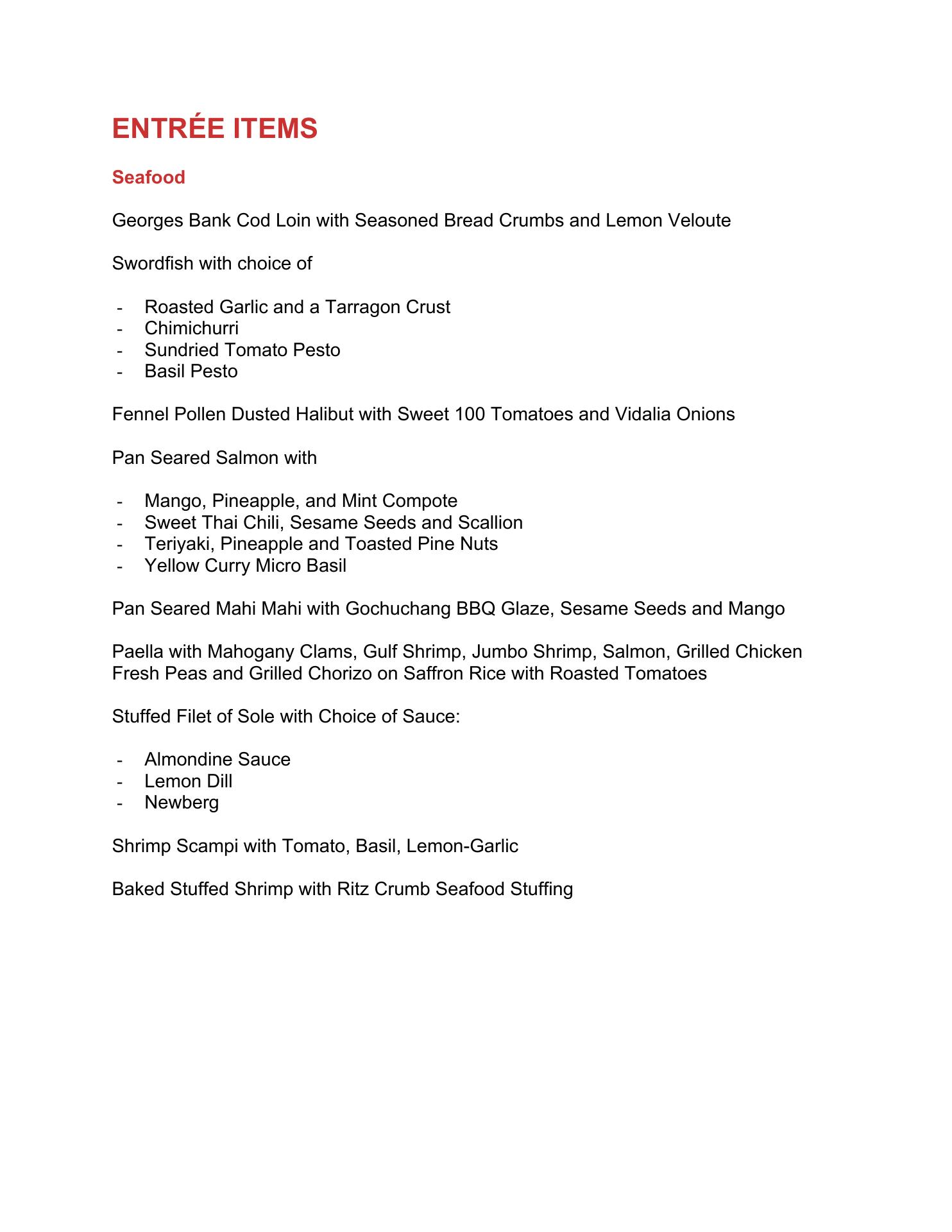 ENTRÉE ITEMS

Seafood

Georges Bank Cod Loin with Seasoned Bread Crumbs and Lemon Veloute

Swordfish with choice of

- Roasted Garlic and a Tarragon Crust
- Chimichurri
- Sundried Tomato Pesto
- Basil Pesto

Fennel Pollen Dusted Halibut with Sweet 100 Tomatoes and Vidalia Onions

Pan Seared Salmon with

- Mango, Pineapple, and Mint Compote
- Sweet Thai Chili, Sesame Seeds and Scallion
- Teriyaki, Pineapple and Toasted Pine Nuts
- Yellow Curry Micro Basil

Pan Seared Mahi Mahi with Gochuchang BBQ Glaze, Sesame Seeds and Mango

Paella with Mahogany Clams, Gulf Shrimp, Jumbo Shrimp, Salmon, Grilled Chicken Fresh Peas and Grilled Chorizo on Saffron Rice with Roasted Tomatoes

Stuffed Filet of Sole with Choice of Sauce:

- Almondine Sauce
- Lemon Dill
- Newberg

Shrimp Scampi with Tomato, Basil, Lemon-Garlic

Baked Stuffed Shrimp with Ritz Crumb Seafood Stuffing